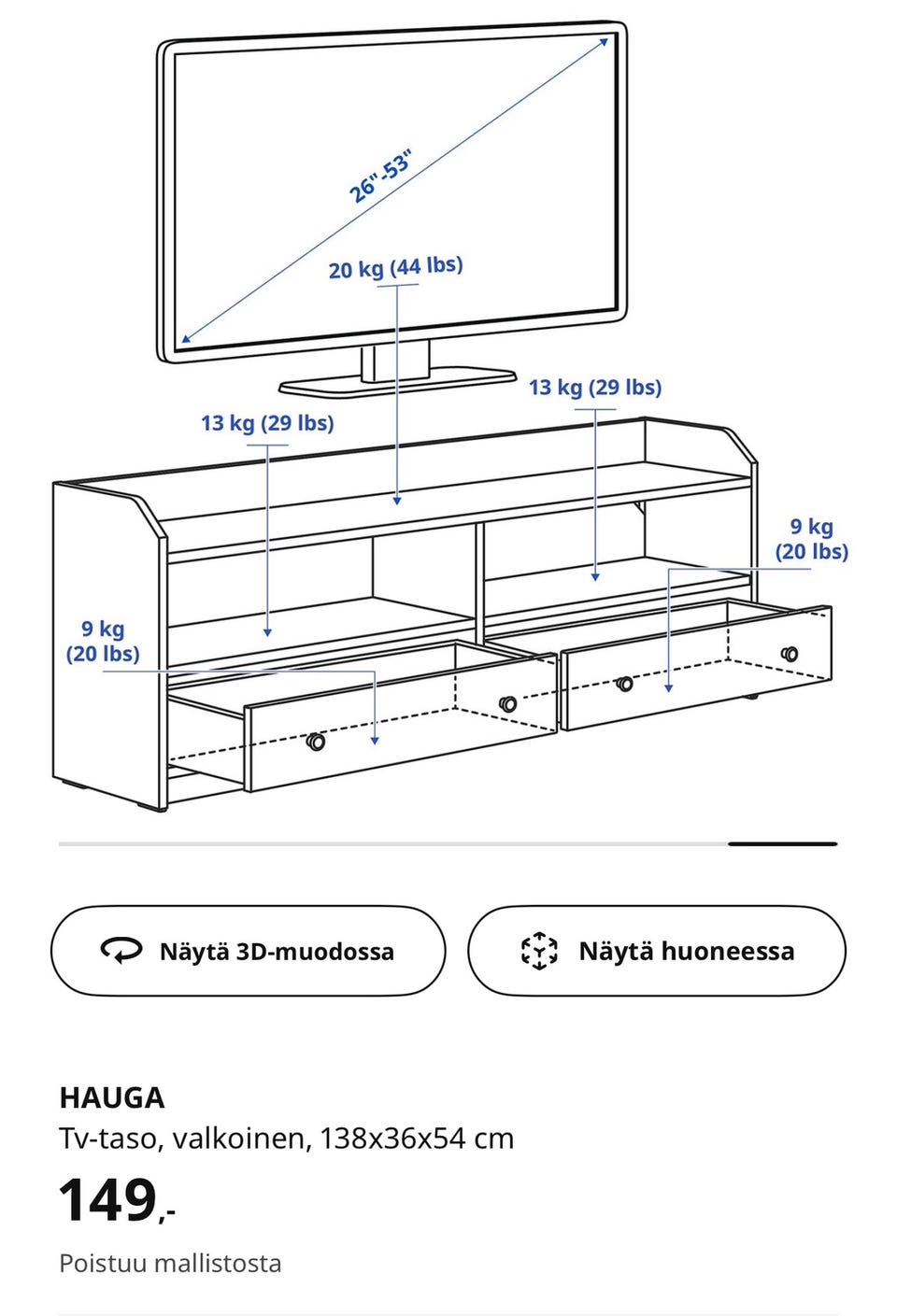 26"-53"

20 kg (44 lbs)

13 kg (29 lbs)

13 kg (29 lbs)

9 kg (20 lbs)

9 kg (20 lbs)

Näytä 3D-muodossa

Näytä huoneessa

HAUGA
Tv-taso, valkoinen, 138x36x54 cm

149,-

Poistuu mallistosta